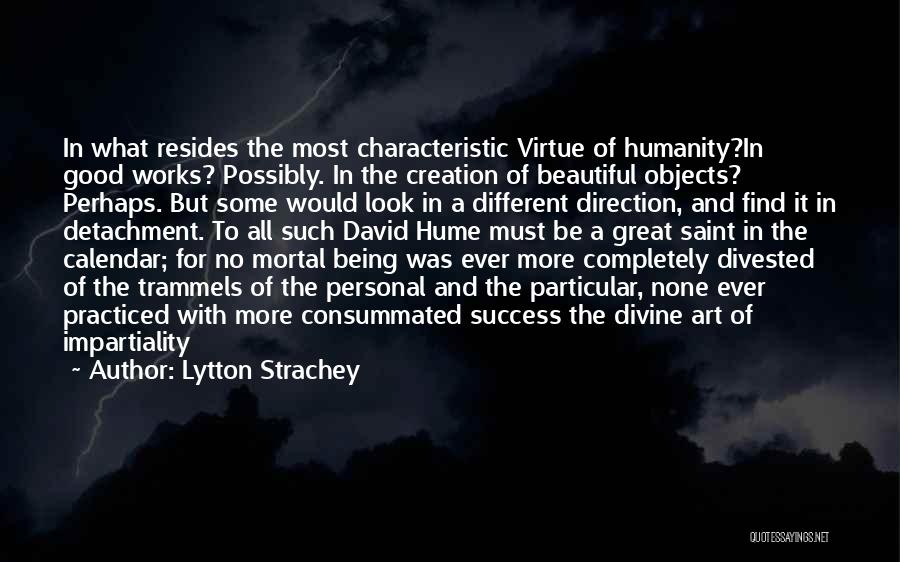 In what resides the most characteristic Virtue of humanity?In good works? Possibly. In the creation of beautiful objects? Perhaps. But some would look in a different direction, and find it in detachment. To all such David Hume must be a great saint in the calendar; for no mortal being was ever more completely divested of the trammels of the personal and the particular, none ever practiced with more consummated success the divine art of impartiality

~ Author: Lytton Strachey

QUOTESSAYINGS.NET